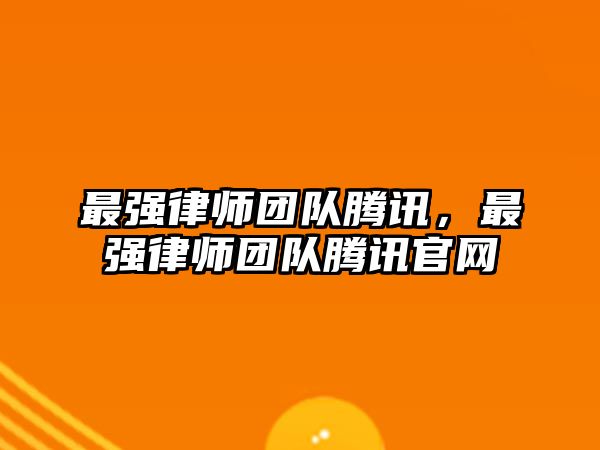 最强律师团队腾讯，最强律师团队腾讯官网